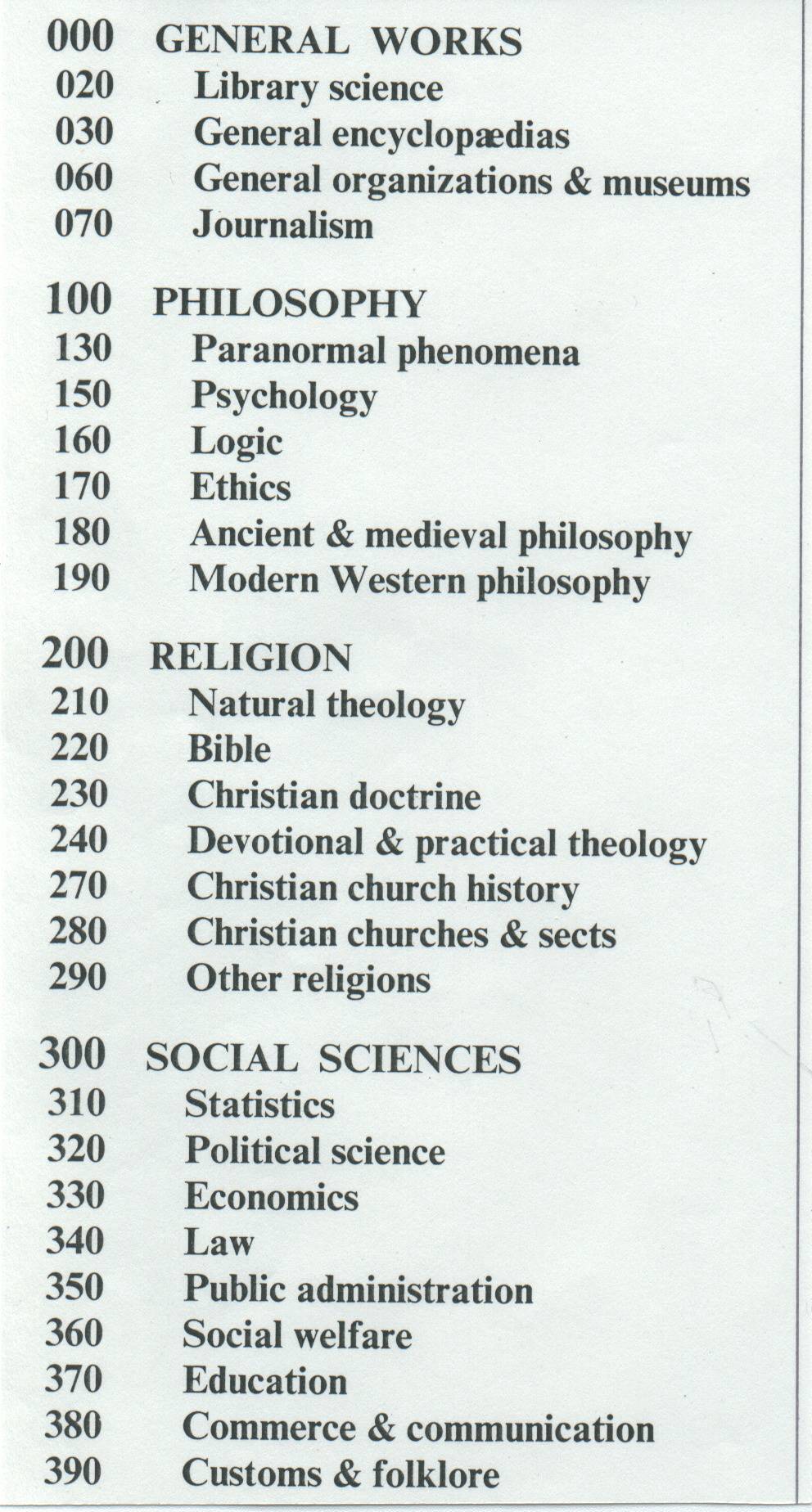 000 GENERAL WORKS
020 Library science
030 General encyclopædias
060 General organizations & museums
070 Journalism

100 PHILOSOPHY
130 Paranormal phenomena
150 Psychology
160 Logic
170 Ethics
180 Ancient & medieval philosophy
190 Modern Western philosophy

200 RELIGION
210 Natural theology
220 Bible
230 Christian doctrine
240 Devotional & practical theology
270 Christian church history
280 Christian churches & sects
290 Other religions

300 SOCIAL SCIENCES
310 Statistics
320 Political science
330 Economics
340 Law
350 Public administration
360 Social welfare
370 Education
380 Commerce & communication
390 Customs & folklore